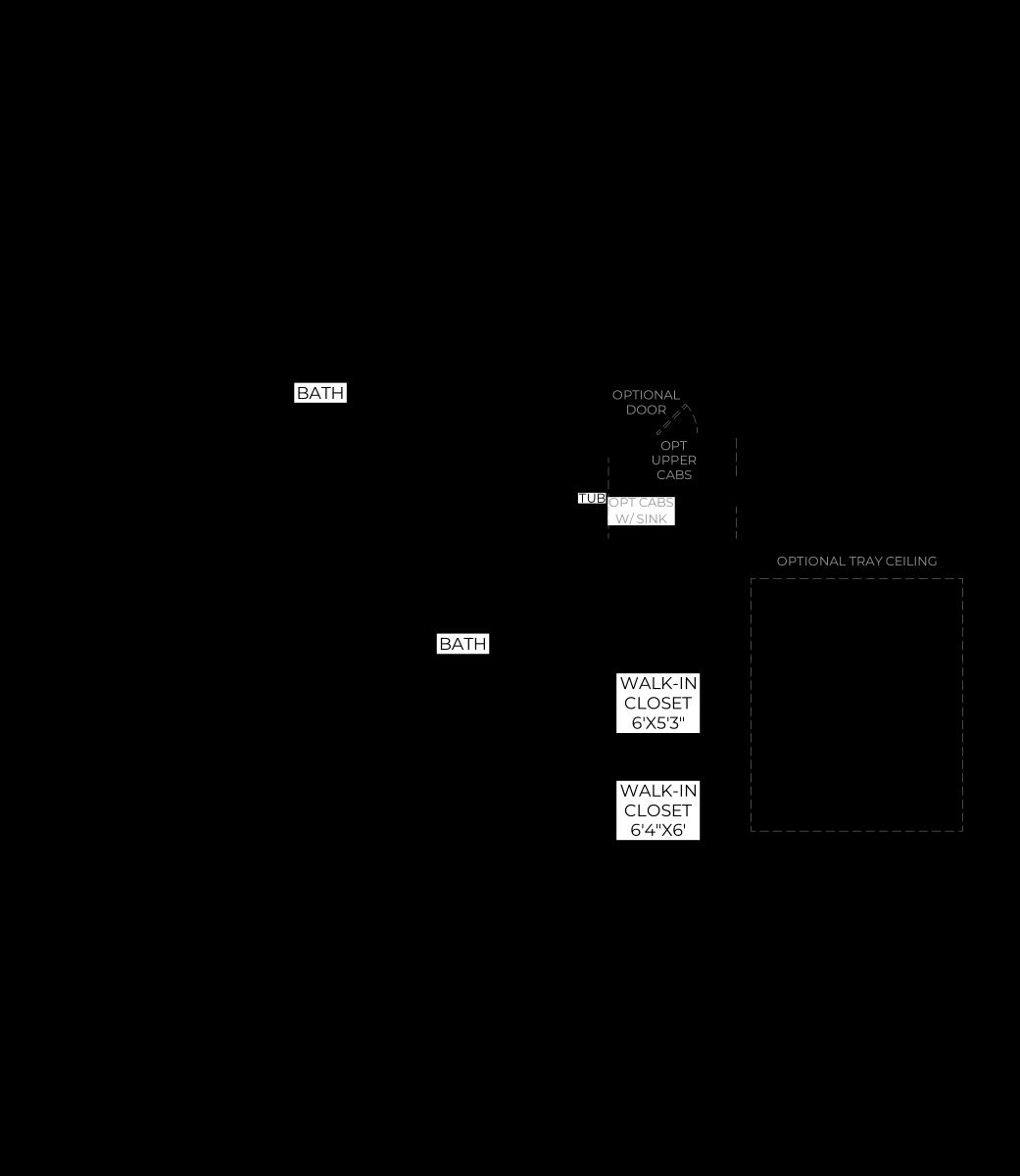 BATH

OPTIONAL DOOR

OPT UPPER CABS

TUB

OPT CABS W/ SINK

OPTIONAL TRAY CEILING

BATH

WALK-IN CLOSET 6'X5'3"

WALK-IN CLOSET 6'4"X6'